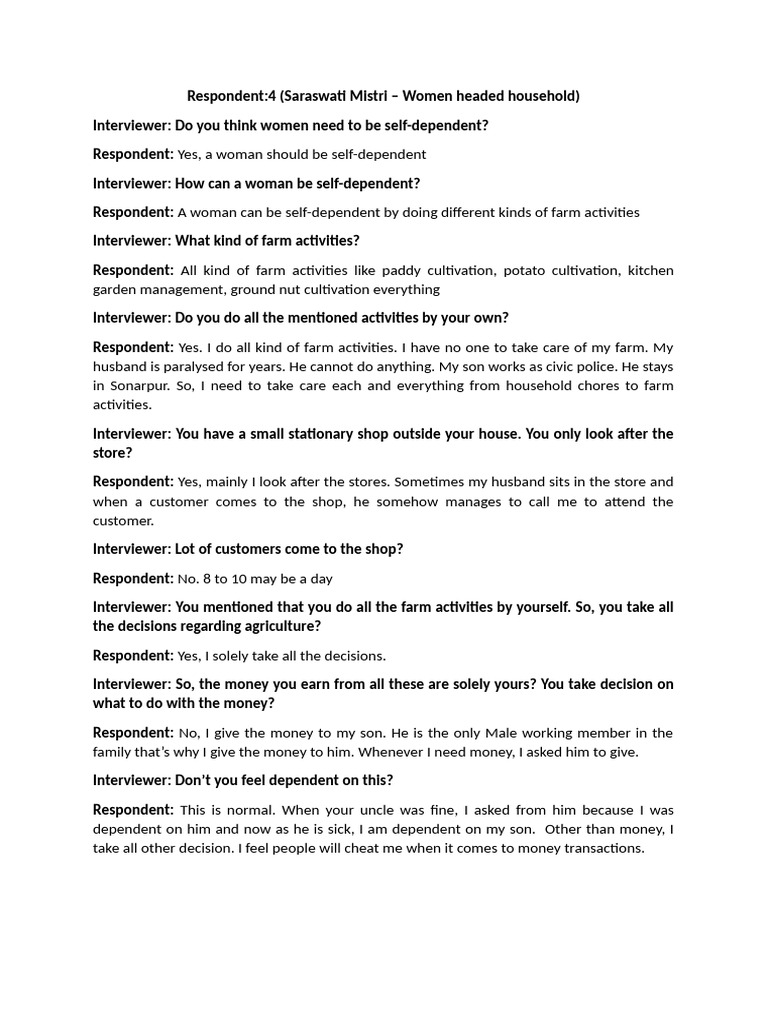 Respondent:4 (Saraswati Mistri – Women headed household)

Interviewer: Do you think women need to be self-dependent?

Respondent: Yes, a woman should be self-dependent

Interviewer: How can a woman be self-dependent?

Respondent: A woman can be self-dependent by doing different kinds of farm activities

Interviewer: What kind of farm activities?

Respondent: All kind of farm activities like paddy cultivation, potato cultivation, kitchen garden management, ground nut cultivation everything

Interviewer: Do you do all the mentioned activities by your own?

Respondent: Yes. I do all kind of farm activities. I have no one to take care of my farm. My husband is paralysed for years. He cannot do anything. My son works as civic police. He stays in Sonarpur. So, I need to take care each and everything from household chores to farm activities.

Interviewer: You have a small stationary shop outside your house. You only look after the store?

Respondent: Yes, mainly I look after the stores. Sometimes my husband sits in the store and when a customer comes to the shop, he somehow manages to call me to attend the customer.

Interviewer: Lot of customers come to the shop?

Respondent: No. 8 to 10 may be a day

Interviewer: You mentioned that you do all the farm activities by yourself. So, you take all the decisions regarding agriculture?

Respondent: Yes, I solely take all the decisions.

Interviewer: So, the money you earn from all these are solely yours? You take decision on what to do with the money?

Respondent: No, I give the money to my son. He is the only Male working member in the family that's why I give the money to him. Whenever I need money, I asked him to give.

Interviewer: Don't you feel dependent on this?

Respondent: This is normal. When your uncle was fine, I asked from him because I was dependent on him and now as he is sick, I am dependent on my son. Other than money, I take all other decision. I feel people will cheat me when it comes to money transactions.